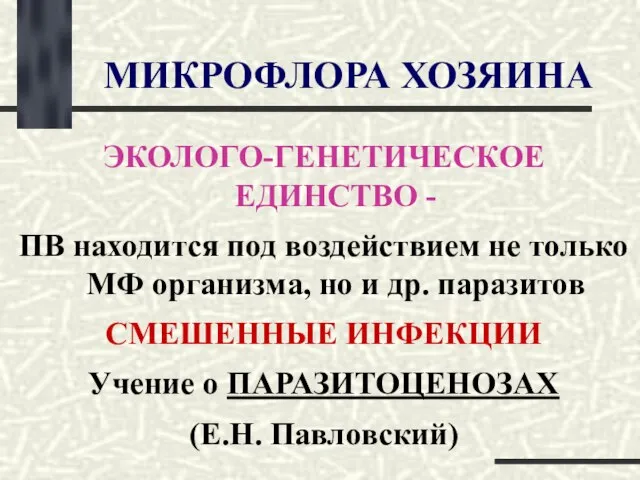 МИКРОФЛОРА ХОЗЯИНА

ЭКОЛОГО-ГЕНЕТИЧЕСКОЕ ЕДИНСТВО -

ПВ находится под воздействием не только МФ организма, но и др. паразитов

СМЕШЕННЫЕ ИНФЕКЦИИ

Учение о ПАРАЗИТОЦЕНОЗАХ

(Е.Н. Павловский)